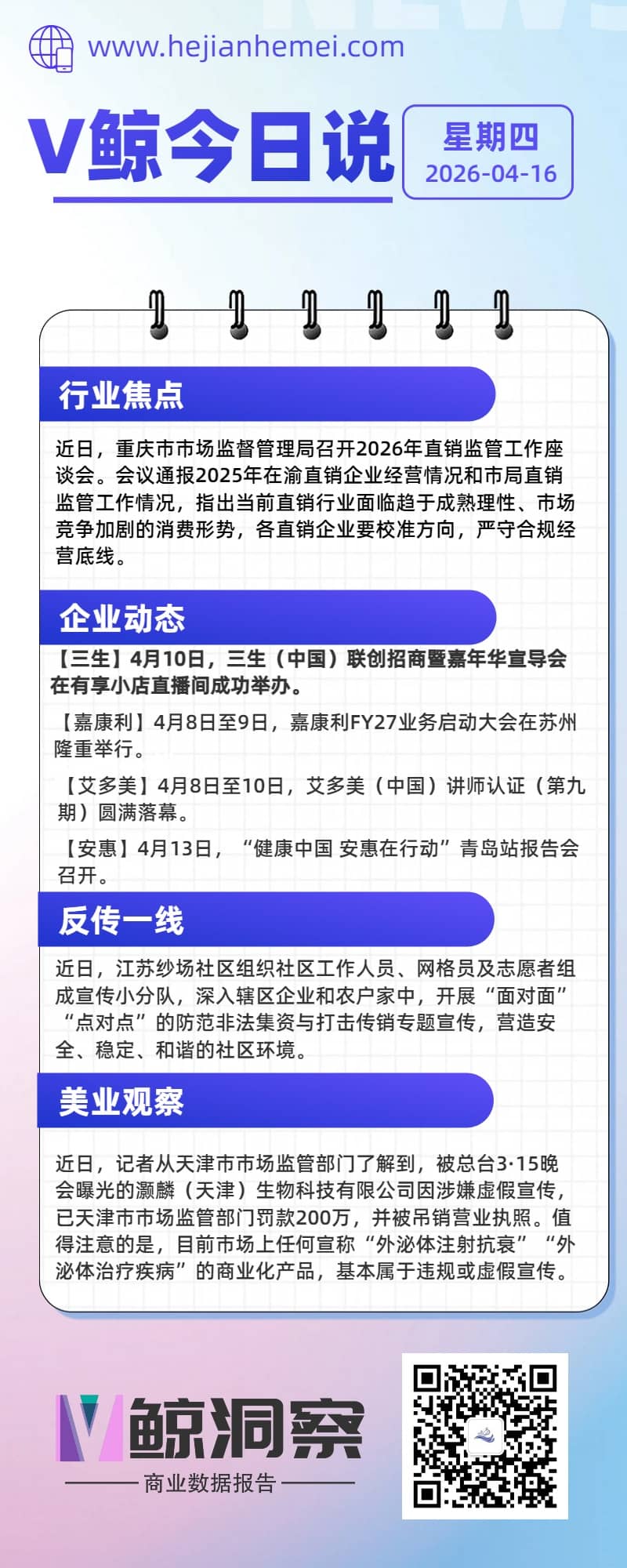 www.hejianhemei.com

V鲸今日说

星期四
2026-04-16

行业焦点

近日，重庆市市场监督管理局召开2026年直销监管工作座谈会。会议通报2025年在渝直销企业经营情况和市局直销监管工作情况，指出当前直销行业面临趋于成熟理性、市场竞争加剧的消费形势，各直销企业要校准方向，严守合规经营底线。

企业动态

【三生】4月10日，三生（中国）联创招商暨嘉年华宣导会在有享小店直播间成功举办。

【嘉康利】4月8日至9日，嘉康利FY27业务启动大会在苏州隆重举行。

【艾多美】4月8日至10日，艾多美（中国）讲师认证（第九期）圆满落幕。

【安惠】4月13日，“健康中国 安惠在行动”青岛站报告会召开。

反传一线

近日，江苏纱场社区组织社区工作人员、网格员及志愿者组成宣传小分队，深入辖区企业和农户家中，开展“面对面”“点对点”的防范非法集资与打击传销专题宣传，营造安全、稳定、和谐的社区环境。

美业观察

近日，记者从天津市市场监管部门了解到，被总台3·15晚会曝光的灏麟（天津）生物科技有限公司因涉嫌虚假宣传，已天津市市场监管部门罚款200万，并被吊销营业执照。值得注意的是，目前市场上任何宣称“外泌体注射抗衰”“外泌体治疗疾病”的商业化产品，基本属于违规或虚假宣传。

V鲸洞察
商业数据报告